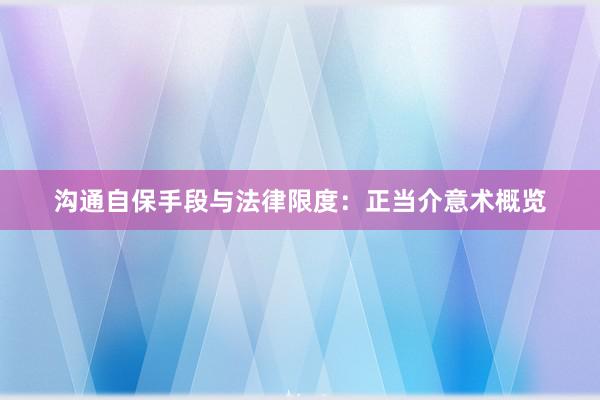 沟通自保手段与法律限度：正当介意术概览